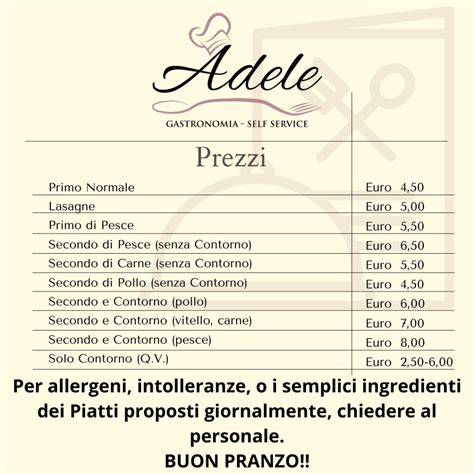 Adele

GASTRONOMIA - SELF SERVICE

Prezzi

| | |
|---|---|
| Primo Normale | Euro 4,50 |
| Lasagne | Euro 5,00 |
| Primo di Pesce | Euro 5,50 |
| Secondo di Pesce (senza Contorno) | Euro 6,50 |
| Secondo di Carne (senza Contorno) | Euro 5,50 |
| Secondo di Pollo (senza Contorno) | Euro 4,50 |
| Secondo e Contorno (pollo) | Euro 6,00 |
| Secondo e Contorno (vitello, carne) | Euro 7,00 |
| Secondo e Contorno (pesce) | Euro 8,00 |
| Solo Contorno (Q.V.) | Euro 2,50-6,00 |

Per allergeni, intolleranze, o i semplici ingredienti dei Piatti proposti giornalmente, chiedere al personale.

BUON PRANZO!!